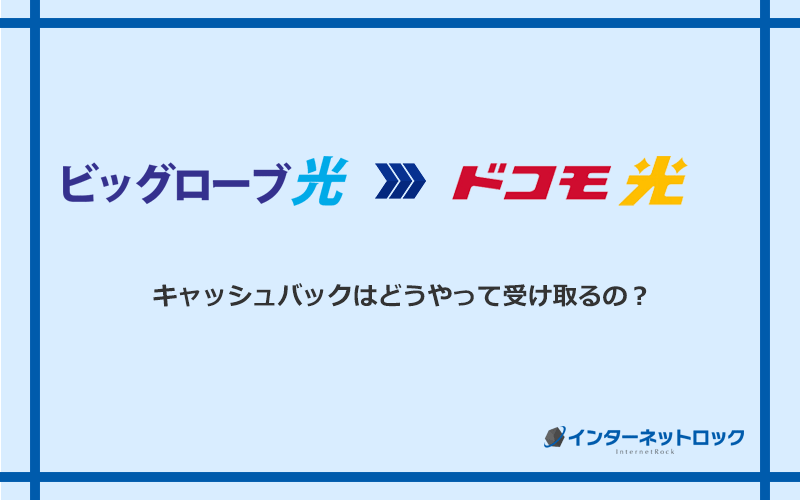 ビッグローブ光 ドコモ光

キャッシュバックはどうやって受け取るの？

インターネットロック
InternetRock